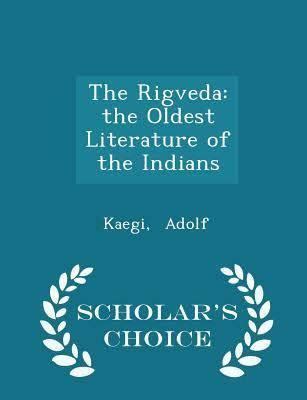 The Rigveda: the Oldest Literature of the Indians

Kaegi, Adolf

SCHOLAR'S CHOICE